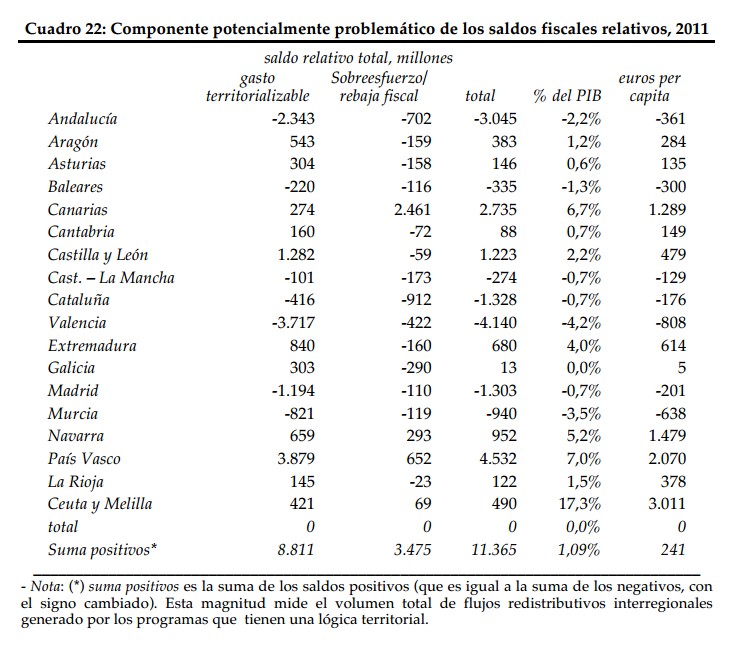 Cuadro 22: Componente potencialmente problemático de los saldos fiscales relativos, 2011

saldo relativo total, millones

| | gasto territorializable | Sobreesfuerzo/ rebaja fiscal | total | % del PIB | euros per capita |
|---|---|---|---|---|---|
| Andalucía | -2.343 | -702 | -3.045 | -2,2% | -361 |
| Aragón | 543 | -159 | 383 | 1,2% | 284 |
| Asturias | 304 | -158 | 146 | 0,6% | 135 |
| Baleares | -220 | -116 | -335 | -1,3% | -300 |
| Canarias | 274 | 2.461 | 2.735 | 6,7% | 1.289 |
| Cantabria | 160 | -72 | 88 | 0,7% | 149 |
| Castilla y León | 1.282 | -59 | 1.223 | 2,2% | 479 |
| Cast. – La Mancha | -101 | -173 | -274 | -0,7% | -129 |
| Cataluña | -416 | -912 | -1.328 | -0,7% | -176 |
| Valencia | -3.717 | -422 | -4.140 | -4,2% | -808 |
| Extremadura | 840 | -160 | 680 | 4,0% | 614 |
| Galicia | 303 | -290 | 13 | 0,0% | 5 |
| Madrid | -1.194 | -110 | -1.303 | -0,7% | -201 |
| Murcia | -821 | -119 | -940 | -3,5% | -638 |
| Navarra | 659 | 293 | 952 | 5,2% | 1.479 |
| País Vasco | 3.879 | 652 | 4.532 | 7,0% | 2.070 |
| La Rioja | 145 | -23 | 122 | 1,5% | 378 |
| Ceuta y Melilla | 421 | 69 | 490 | 17,3% | 3.011 |
| total | 0 | 0 | 0 | 0,0% | 0 |
| Suma positivos* | 8.811 | 3.475 | 11.365 | 1,09% | 241 |

- Nota: (*) suma positivos es la suma de los saldos positivos (que es igual a la suma de los negativos, con el signo cambiado). Esta magnitud mide el volumen total de flujos redistributivos interregionales generado por los programas que tienen una lógica territorial.